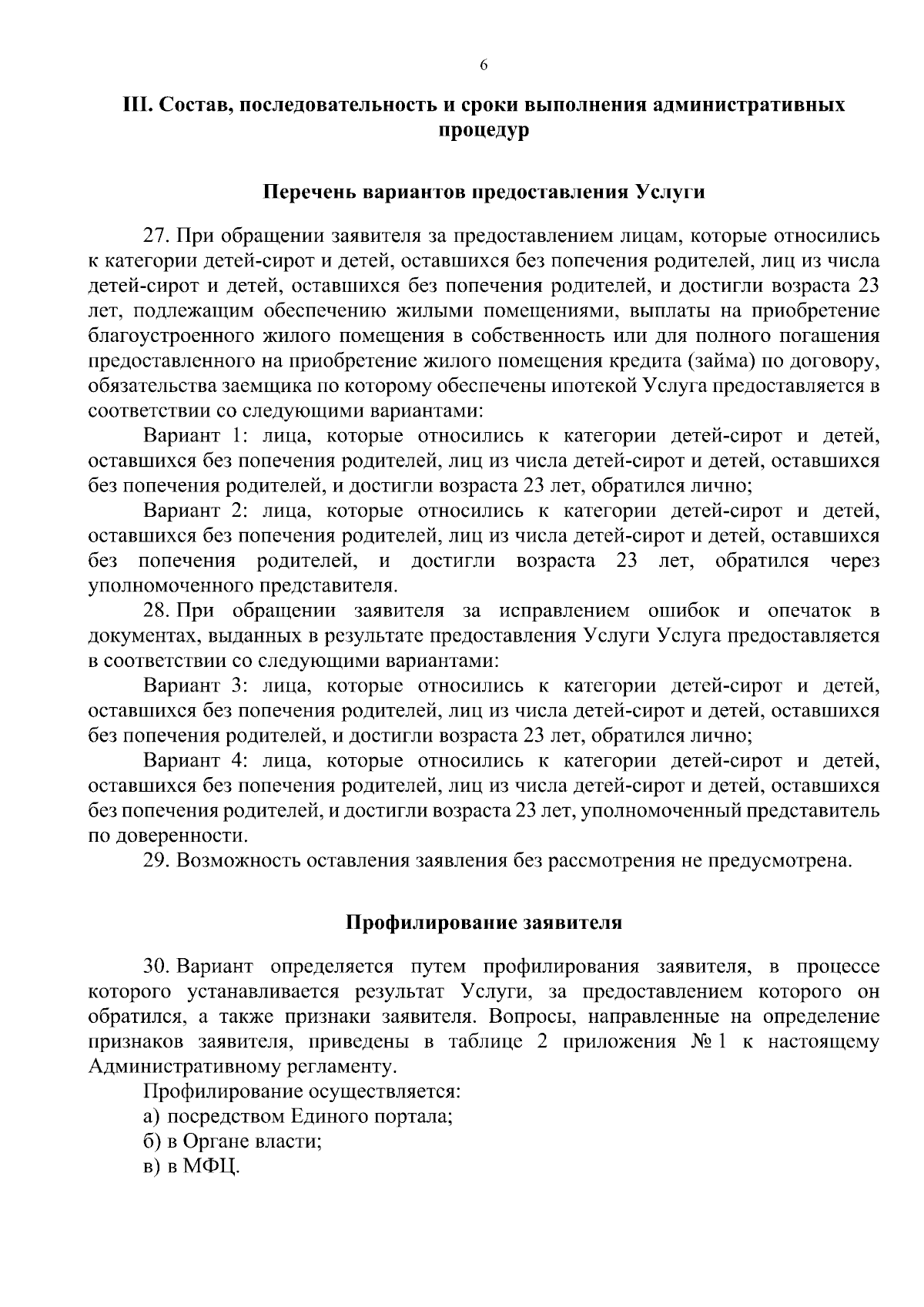 6

III. Состав, последовательность и сроки выполнения административных процедур

Перечень вариантов предоставления Услуги

27. При обращении заявителя за предоставлением лицам, которые относились к категории детей-сирот и детей, оставшихся без попечения родителей, лиц из числа детей-сирот и детей, оставшихся без попечения родителей, и достигли возраста 23 лет, подлежащим обеспечению жилыми помещениями, выплаты на приобретение благоустроенного жилого помещения в собственность или для полного погашения предоставленного на приобретение жилого помещения кредита (займа) по договору, обязательства заемщика по которому обеспечены ипотекой Услуга предоставляется в соответствии со следующими вариантами:

Вариант 1: лица, которые относились к категории детей-сирот и детей, оставшихся без попечения родителей, лиц из числа детей-сирот и детей, оставшихся без попечения родителей, и достигли возраста 23 лет, обратился лично;

Вариант 2: лица, которые относились к категории детей-сирот и детей, оставшихся без попечения родителей, лиц из числа детей-сирот и детей, оставшихся без попечения родителей, и достигли возраста 23 лет, обратился через уполномоченного представителя.

28. При обращении заявителя за исправлением ошибок и опечаток в документах, выданных в результате предоставления Услуги Услуга предоставляется в соответствии со следующими вариантами:

Вариант 3: лица, которые относились к категории детей-сирот и детей, оставшихся без попечения родителей, лиц из числа детей-сирот и детей, оставшихся без попечения родителей, и достигли возраста 23 лет, обратился лично;

Вариант 4: лица, которые относились к категории детей-сирот и детей, оставшихся без попечения родителей, лиц из числа детей-сирот и детей, оставшихся без попечения родителей, и достигли возраста 23 лет, уполномоченный представитель по доверенности.

29. Возможность оставления заявления без рассмотрения не предусмотрена.

Профилирование заявителя

30. Вариант определяется путем профилирования заявителя, в процессе которого устанавливается результат Услуги, за предоставлением которого он обратился, а также признаки заявителя. Вопросы, направленные на определение признаков заявителя, приведены в таблице 2 приложения № 1 к настоящему Административному регламенту.

Профилирование осуществляется:

а) посредством Единого портала;

б) в Органе власти;

в) в МФЦ.